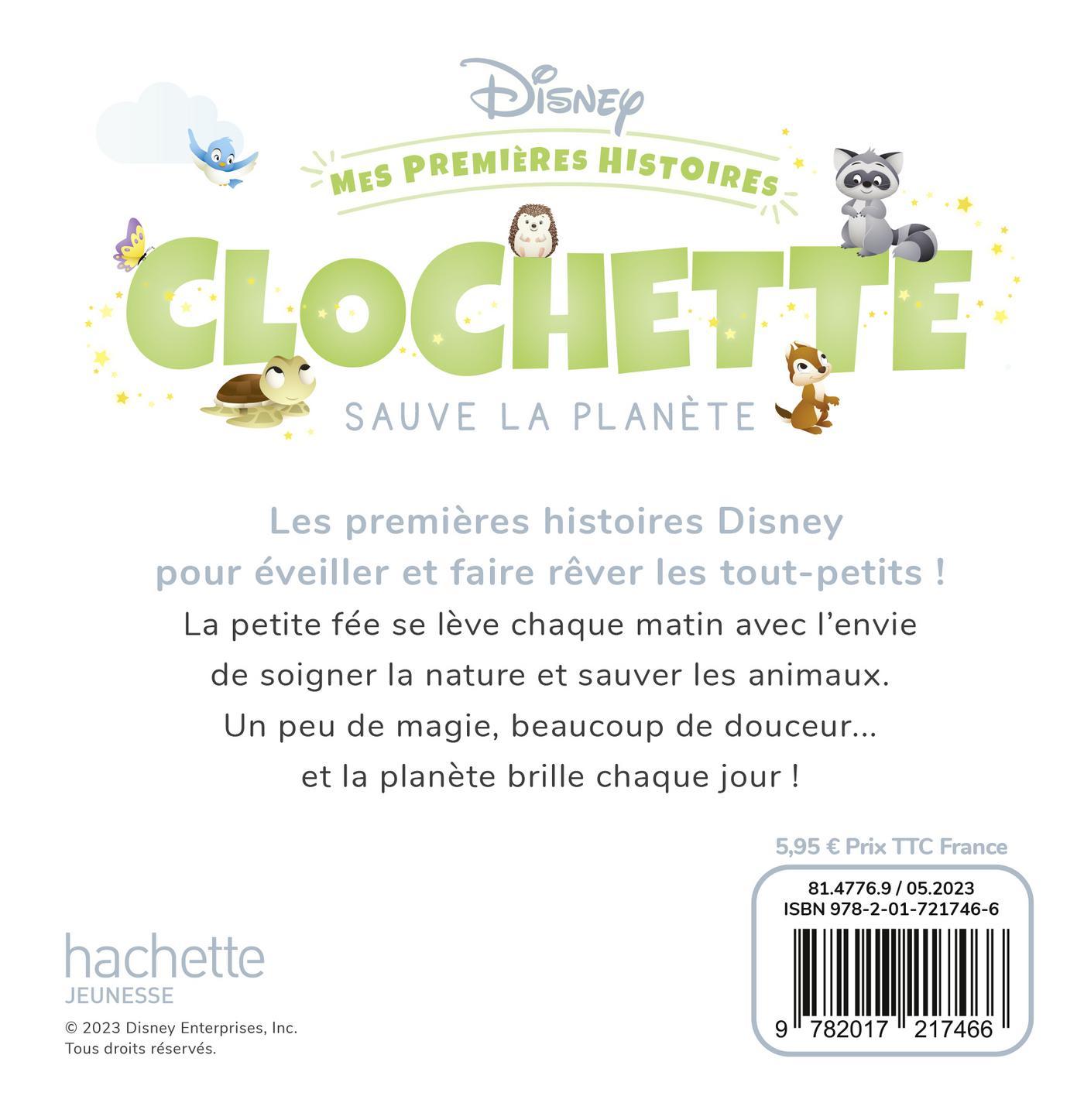 Disney

MES PREMIÈRES HISTOIRES

CLOCHETTE

SAUVE LA PLANÈTE

Les premières histoires Disney pour éveiller et faire rêver les tout-petits !

La petite fée se lève chaque matin avec l'envie de soigner la nature et sauver les animaux. Un peu de magie, beaucoup de douceur... et la planète brille chaque jour !

5,95 € Prix TTC France

81.4776.9 / 05.2023
ISBN 978-2-01-721746-6

9 782017 217466

hachette
JEUNESSE

© 2023 Disney Enterprises, Inc.
Tous droits réservés.